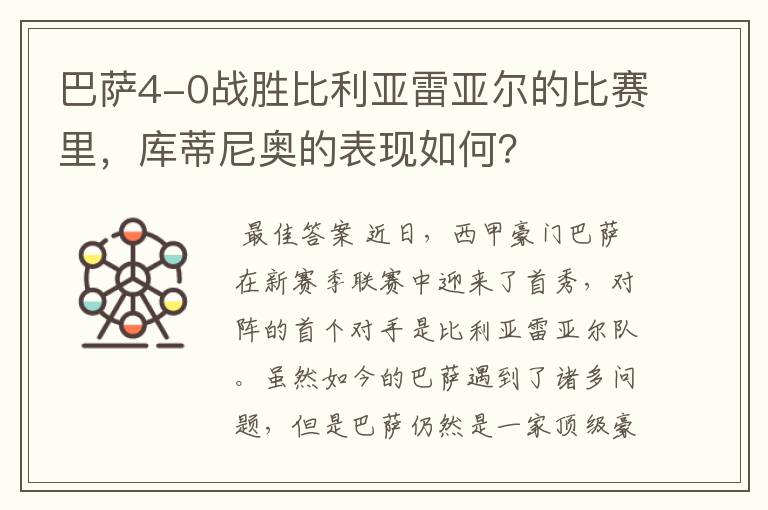 巴萨4-0战胜比利亚雷亚尔的比赛里，库蒂尼奥的表现如何？

最佳答案 近日，西甲豪门巴萨在新赛季联赛中迎来了首秀，对阵的首个对手是比利亚雷亚尔队。虽然如今的巴萨遇到了诸多问题，但是巴萨仍然是一家顶级豪